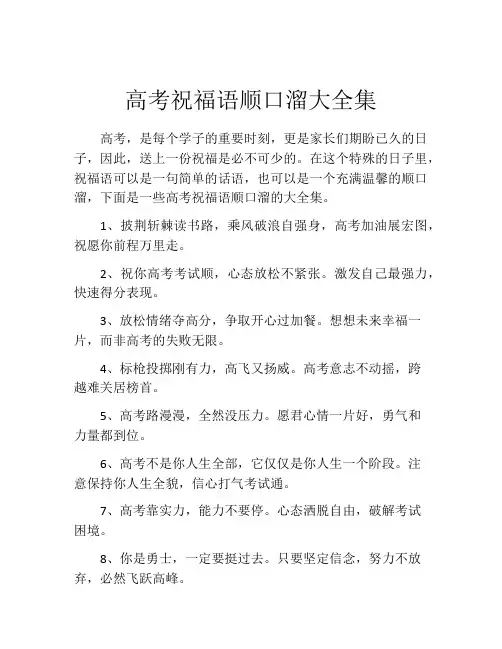 高考祝福语顺口溜大全集

高考，是每个学子的重要时刻，更是家长们期盼已久的日子，因此，送上一份祝福是必不可少的。在这个特殊的日子里，祝福语可以是一句简单的话语，也可以是一个充满温馨的顺口溜，下面是一些高考祝福语顺口溜的大全集。

1、披荆斩棘读书路，乘风破浪自强身，高考加油展宏图，祝愿你前程万里走。

2、祝你高考考试顺，心态放松不紧张。激发自己最强力，快速得分表现。

3、放松情绪夺高分，争取开心过加餐。想想未来幸福一片，而非高考的失败无限。

4、标枪投掷刚有力，高飞又扬威。高考意志不动摇，跨越难关居榜首。

5、高考路漫漫，全然没压力。愿君心情一片好，勇气和力量都到位。

6、高考不是你人生全部，它仅仅是你人生一个阶段。注意保持你人生全貌，信心打气考试通。

7、高考靠实力，能力不要停。心态洒脱自由，破解考试困境。

8、你是勇士，一定要挺过去。只要坚定信念，努力不放弃，必然飞跃高峰。